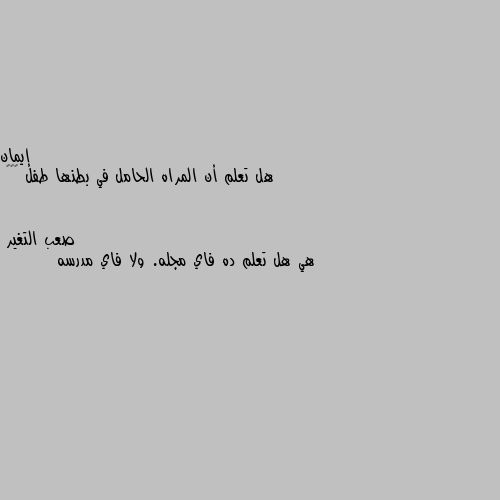 إيمان
هل تعلم أن المراه الحامل في بطنها طفل

صعب التغير
هي هل تعلم ده فاي مجله. ولا فاي مدرسه